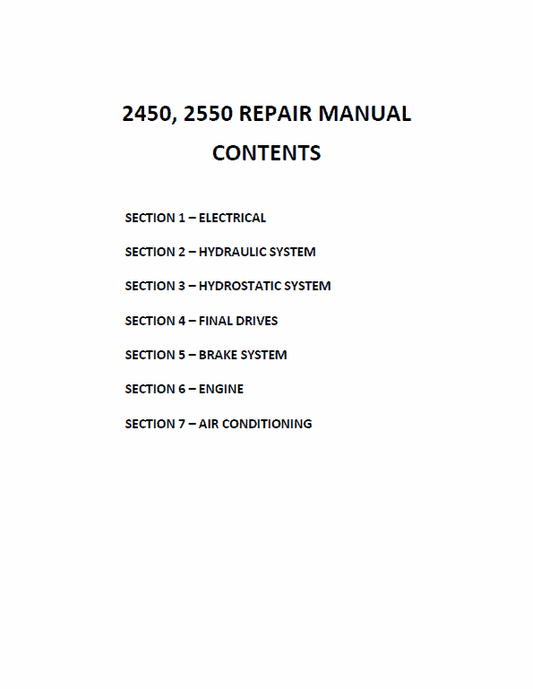 2450, 2550 REPAIR MANUAL

CONTENTS

SECTION 1 – ELECTRICAL

SECTION 2 – HYDRAULIC SYSTEM

SECTION 3 – HYDROSTATIC SYSTEM

SECTION 4 – FINAL DRIVES

SECTION 5 – BRAKE SYSTEM

SECTION 6 – ENGINE

SECTION 7 – AIR CONDITIONING